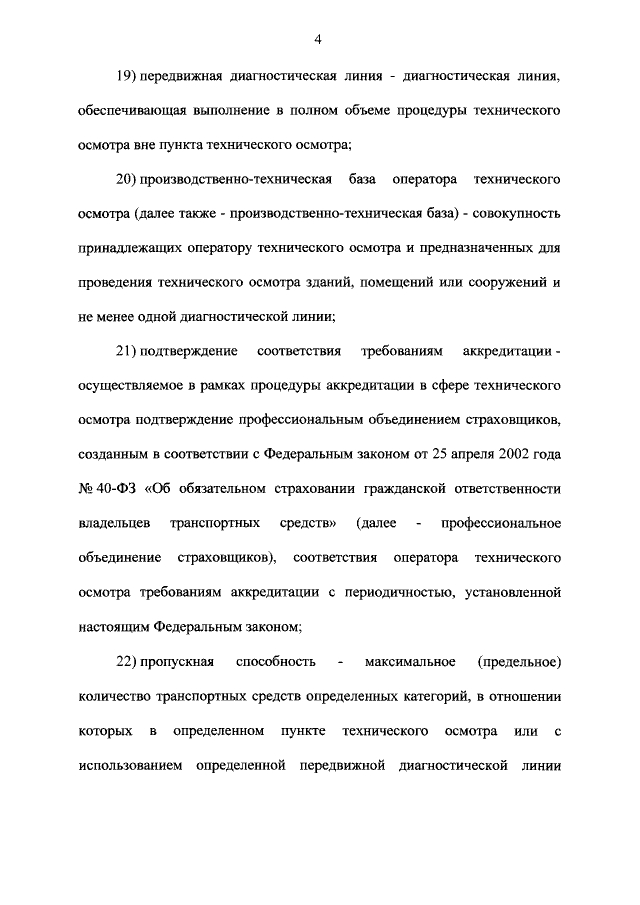 4

19) передвижная диагностическая линия - диагностическая линия, обеспечивающая выполнение в полном объеме процедуры технического осмотра вне пункта технического осмотра;

20) производственно-техническая база оператора технического осмотра (далее также - производственно-техническая база) - совокупность принадлежащих оператору технического осмотра и предназначенных для проведения технического осмотра зданий, помещений или сооружений и не менее одной диагностической линии;

21) подтверждение соответствия требованиям аккредитации - осуществляемое в рамках процедуры аккредитации в сфере технического осмотра подтверждение профессиональным объединением страховщиков, созданным в соответствии с Федеральным законом от 25 апреля 2002 года № 40-ФЗ «Об обязательном страховании гражданской ответственности владельцев транспортных средств» (далее - профессиональное объединение страховщиков), соответствия оператора технического осмотра требованиям аккредитации с периодичностью, установленной настоящим Федеральным законом;

22) пропускная способность - максимальное (предельное) количество транспортных средств определенных категорий, в отношении которых в определенном пункте технического осмотра или с использованием определенной передвижной диагностической линии